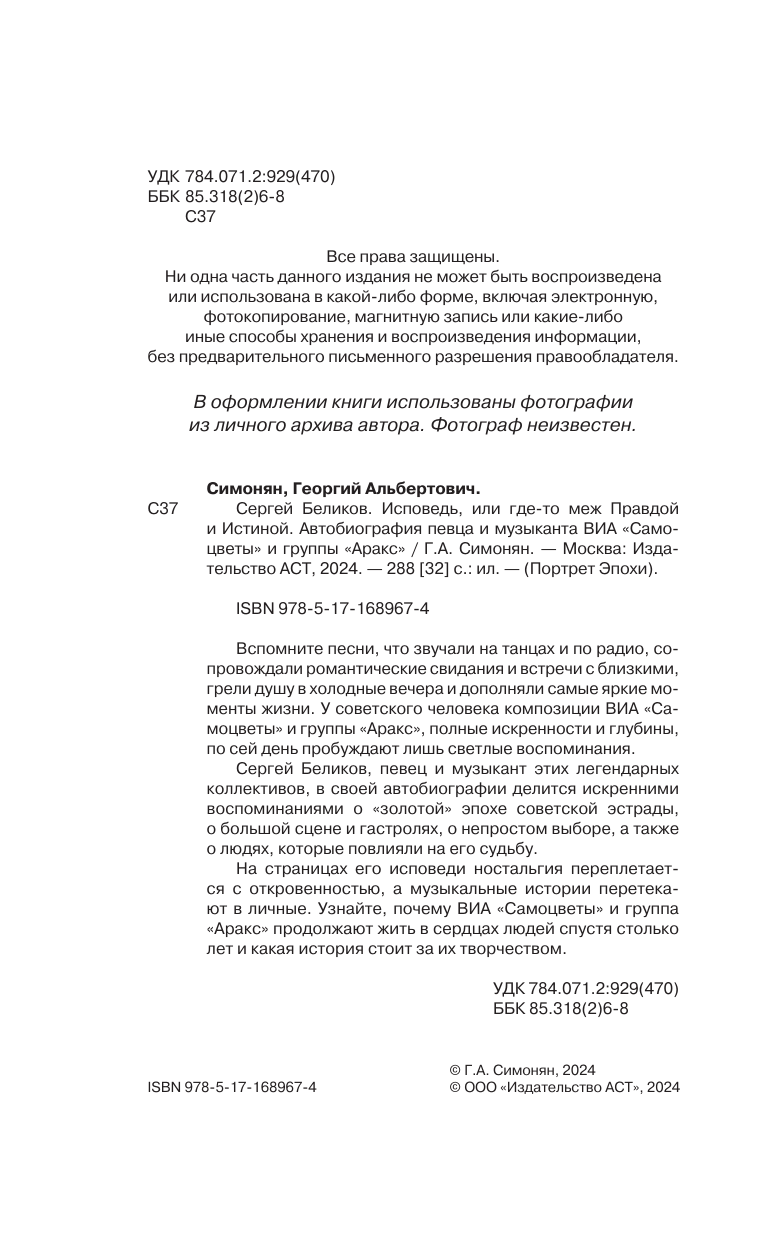 УДК 784.071.2:929(470)
ББК 85.318(2)6-8
С37

Все права защищены.
Ни одна часть данного издания не может быть воспроизведена или использована в какой-либо форме, включая электронную, фотокопирование, магнитную запись или какие-либо иные способы хранения и воспроизведения информации, без предварительного письменного разрешения правообладателя.

В оформлении книги использованы фотографии из личного архива автора. Фотограф неизвестен.

Симонян, Георгий Альбертович.

С37 Сергей Беликов. Исповедь, или где-то меж Правдой и Истиной. Автобиография певца и музыканта ВИА «Самоцветы» и группы «Аракс» / Г.А. Симонян. — Москва: Издательство АСТ, 2024. — 288 [32] с.: ил. — (Портрет Эпохи).

ISBN 978-5-17-168967-4

Вспомните песни, что звучали на танцах и по радио, сопровождали романтические свидания и встречи с близкими, грели душу в холодные вечера и дополняли самые яркие моменты жизни. У советского человека композиции ВИА «Самоцветы» и группы «Аракс», полные искренности и глубины, по сей день пробуждают лишь светлые воспоминания.

Сергей Беликов, певец и музыкант этих легендарных коллективов, в своей автобиографии делится искренними воспоминаниями о «золотой» эпохе советской эстрады, о большой сцене и гастролях, о непростом выборе, а также о людях, которые повлияли на его судьбу.

На страницах его исповеди ностальгия переплетается с откровенностью, а музыкальные истории перетекают в личные. Узнайте, почему ВИА «Самоцветы» и группа «Аракс» продолжают жить в сердцах людей спустя столько лет и какая история стоит за их творчеством.

УДК 784.071.2:929(470)
ББК 85.318(2)6-8

ISBN 978-5-17-168967-4

© Г.А. Симонян, 2024
© ООО «Издательство АСТ», 2024